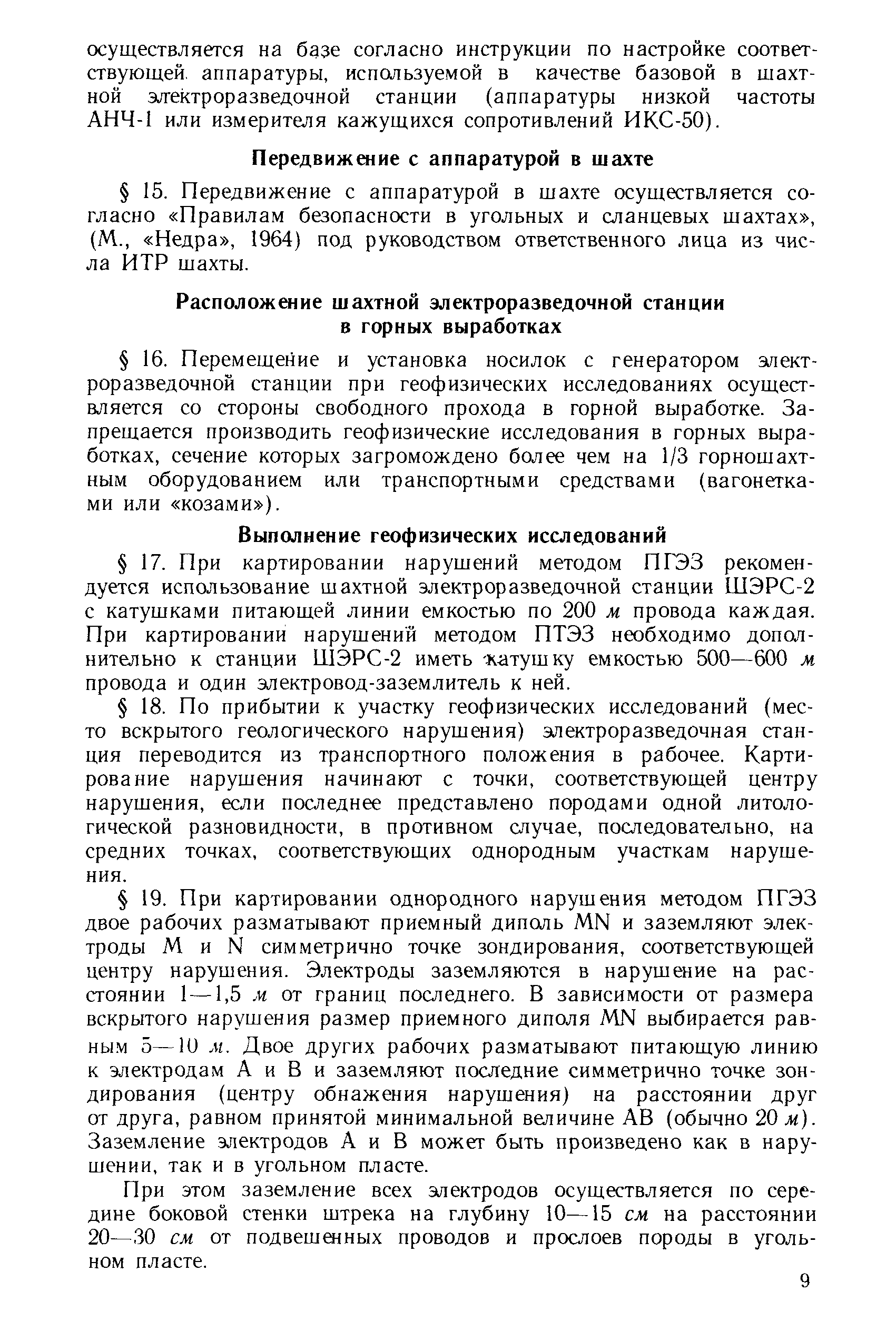 осуществляется на базе согласно инструкции по настройке соответствующей аппаратуры, используемой в качестве базовой в шахтной электроразведочной станции (аппаратуры низкой частоты АНЧ-1 или измерителя кажущихся сопротивлений ИКС-50).

Передвижение с аппаратурой в шахте

§ 15. Передвижение с аппаратурой в шахте осуществляется согласно «Правилам безопасности в угольных и сланцевых шахтах», (М., «Недра», 1964) под руководством ответственного лица из числа ИТР шахты.

Расположение шахтной электроразведочной станции в горных выработках

§ 16. Перемещение и установка носилок с генератором электроразведочной станции при геофизических исследованиях осуществляется со стороны свободного прохода в горной выработке. Запрещается производить геофизические исследования в горных выработках, сечение которых загромождено более чем на 1/3 горношахтным оборудованием или транспортными средствами (вагонетками или «козами»).

Выполнение геофизических исследований

§ 17. При картировании нарушений методом ПГЭЗ рекомендуется использование шахтной электроразведочной станции ШЭРС-2 с катушками питающей линии емкостью по 200 м провода каждая. При картировании нарушений методом ПТЭЗ необходимо дополнительно к станции ШЭРС-2 иметь катушку емкостью 500—600 м провода и один электровод-заземлитель к ней.

§ 18. По прибытии к участку геофизических исследований (место вскрытого геологического нарушения) электроразведочная станция переводится из транспортного положения в рабочее. Картирование нарушения начинают с точки, соответствующей центру нарушения, если последнее представлено породами одной литологической разновидности, в противном случае, последовательно, на средних точках, соответствующих однородным участкам нарушения.

§ 19. При картировании однородного нарушения методом ПГЭЗ двое рабочих разматывают приемный диполь MN и заземляют электроды M и N симметрично точке зондирования, соответствующей центру нарушения. Электроды заземляются в нарушение на расстоянии 1—1,5 м от границ последнего. В зависимости от размера вскрытого нарушения размер приемного диполя MN выбирается равным 5—10 м. Двое других рабочих разматывают питающую линию к электродам A и B и заземляют последние симметрично точке зондирования (центру обнажения нарушения) на расстоянии друг от друга, равном принятой минимальной величине AB (обычно 20 м). Заземление электродов A и B может быть произведено как в нарушении, так и в угольном пласте.

При этом заземление всех электродов осуществляется по середине боковой стенки штрека на глубину 10—15 см на расстоянии 20—30 см от подвешенных проводов и прослоев породы в угольном пласте.

9